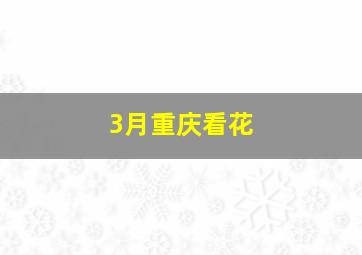 3月重庆看花